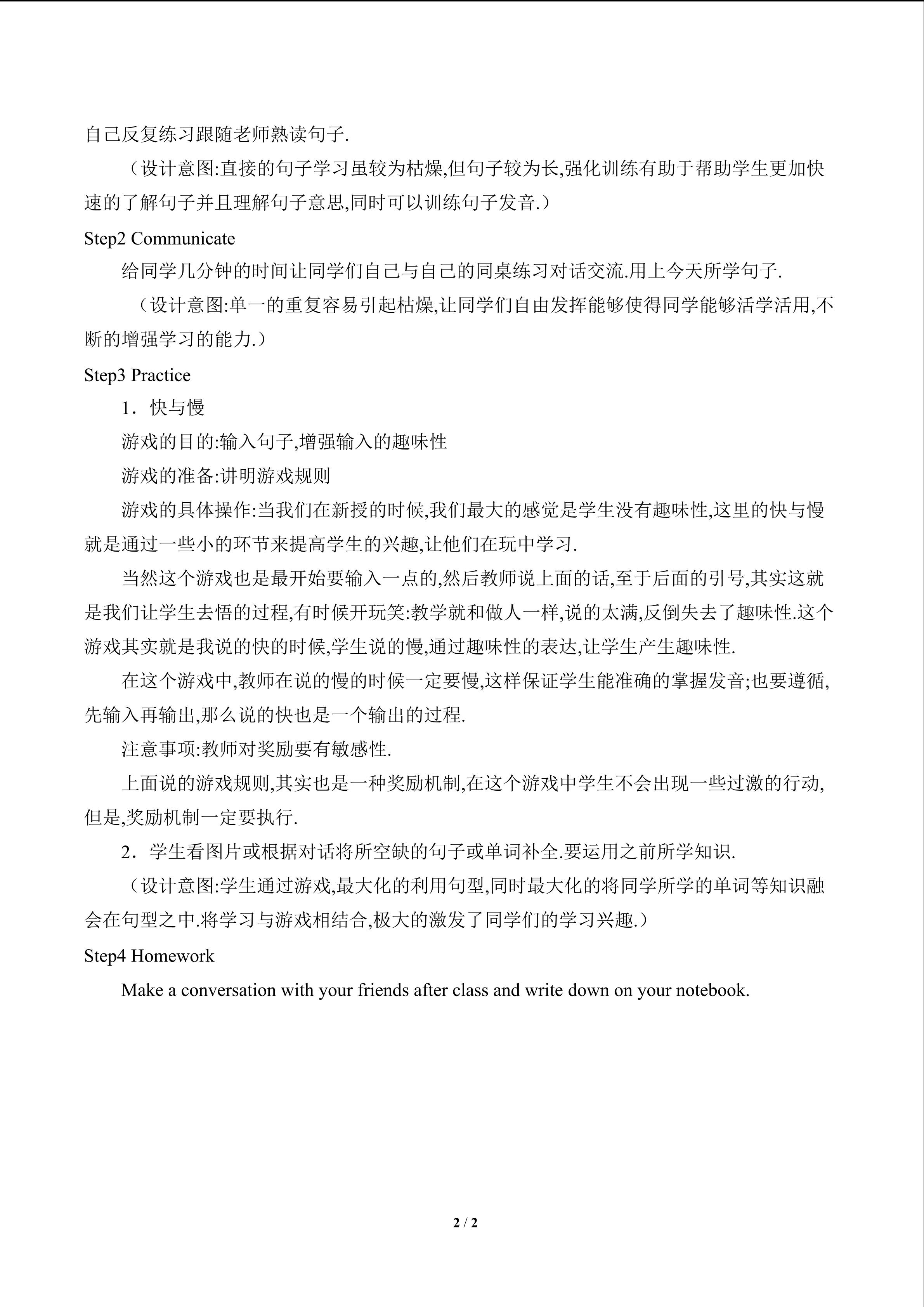 自己反复练习跟随老师熟读句子.

（设计意图:直接的句子学习虽较为枯燥,但句子较为长,强化训练有助于帮助学生更加快速的了解句子并且理解句子意思,同时可以训练句子发音.）

Step2 Communicate

给同学几分钟的时间让同学们自己与自己的同桌练习对话交流.用上今天所学句子.

（设计意图:单一的重复容易引起枯燥,让同学们自由发挥能够使得同学能够活学活用,不断的增强学习的能力.）

Step3 Practice

1．快与慢

游戏的目的:输入句子,增强输入的趣味性

游戏的准备:讲明游戏规则

游戏的具体操作:当我们在新授的时候,我们最大的感觉是学生没有趣味性,这里的快与慢就是通过一些小的环节来提高学生的兴趣,让他们在玩中学习.

当然这个游戏也是最开始要输入一点的,然后教师说上面的话,至于后面的引号,其实这就是我们让学生去悟的过程,有时候开玩笑:教学就和做人一样,说的太满,反倒失去了趣味性.这个游戏其实就是我说的快的时候,学生说的慢,通过趣味性的表达,让学生产生趣味性.

在这个游戏中,教师在说的慢的时候一定要慢,这样保证学生能准确的掌握发音;也要遵循,先输入再输出,那么说的快也是一个输出的过程.

注意事项:教师对奖励要有敏感性.

上面说的游戏规则,其实也是一种奖励机制,在这个游戏中学生不会出现一些过激的行动,但是,奖励机制一定要执行.

2．学生看图片或根据对话将所空缺的句子或单词补全.要运用之前所学知识.

（设计意图:学生通过游戏,最大化的利用句型,同时最大化的将同学所学的单词等知识融会在句型之中.将学习与游戏相结合,极大的激发了同学们的学习兴趣.）

Step4 Homework

Make a conversation with your friends after class and write down on your notebook.

2 / 2